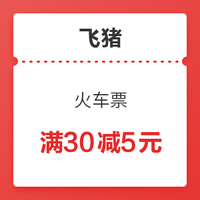 飞猪

火车票

满30减5元